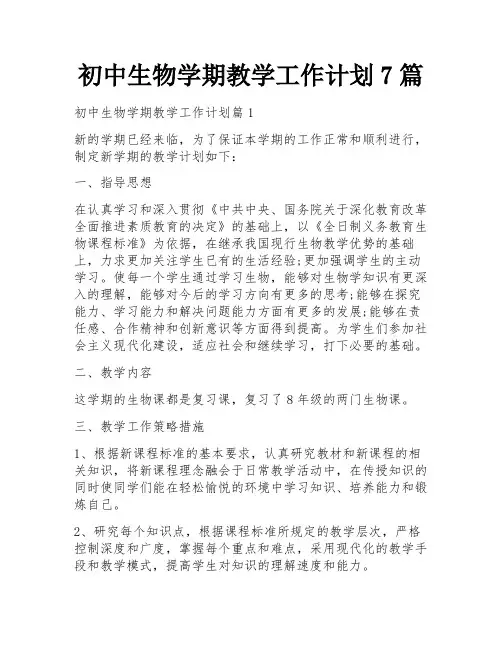 初中生物学期教学工作计划 7 篇

初中生物学期教学工作计划篇 1

新的学期已经来临，为了保证本学期的工作正常和顺利进行，制定新学期的教学计划如下：

一、指导思想

在认真学习和深入贯彻《中共中央、国务院关于深化教育改革全面推进素质教育的决定》的基础上，以《全日制义务教育生物课程标准》为依据，在继承我国现行生物教学优势的基础上，力求更加关注学生已有的生活经验;更加强调学生的主动学习。使每一个学生通过学习生物，能够对生物学知识有更深入的理解，能够对今后的学习方向有更多的思考;能够在探究能力、学习能力和解决问题能力方面有更多的发展;能够在责任感、合作精神和创新意识等方面得到提高。为学生们参加社会主义现代化建设，适应社会和继续学习，打下必要的基础。

二、教学内容

这学期的生物课都是复习课，复习了 8 年级的两门生物课。

三、教学工作策略措施

1、根据新课程标准的基本要求，认真研究教材和新课程的相关知识，将新课程理念融会于日常教学活动中，在传授知识的同时使同学们能在轻松愉悦的环境中学习知识、培养能力和锻炼自己。

2、研究每个知识点，根据课程标准所规定的教学层次，严格控制深度和广度，掌握每个重点和难点，采用现代化的教学手段和教学模式，提高学生对知识的理解速度和能力。